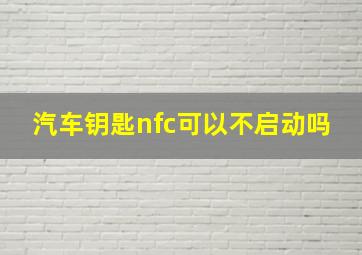 汽车钥匙nfc可以不启动吗